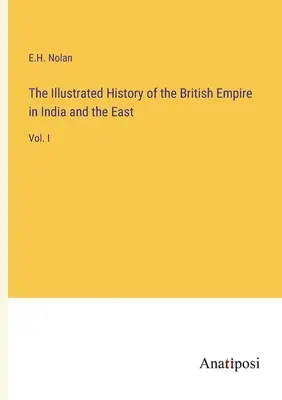 E.H. Nolan

The Illustrated History of the British Empire in India and the East

Vol. I

Anatiposi